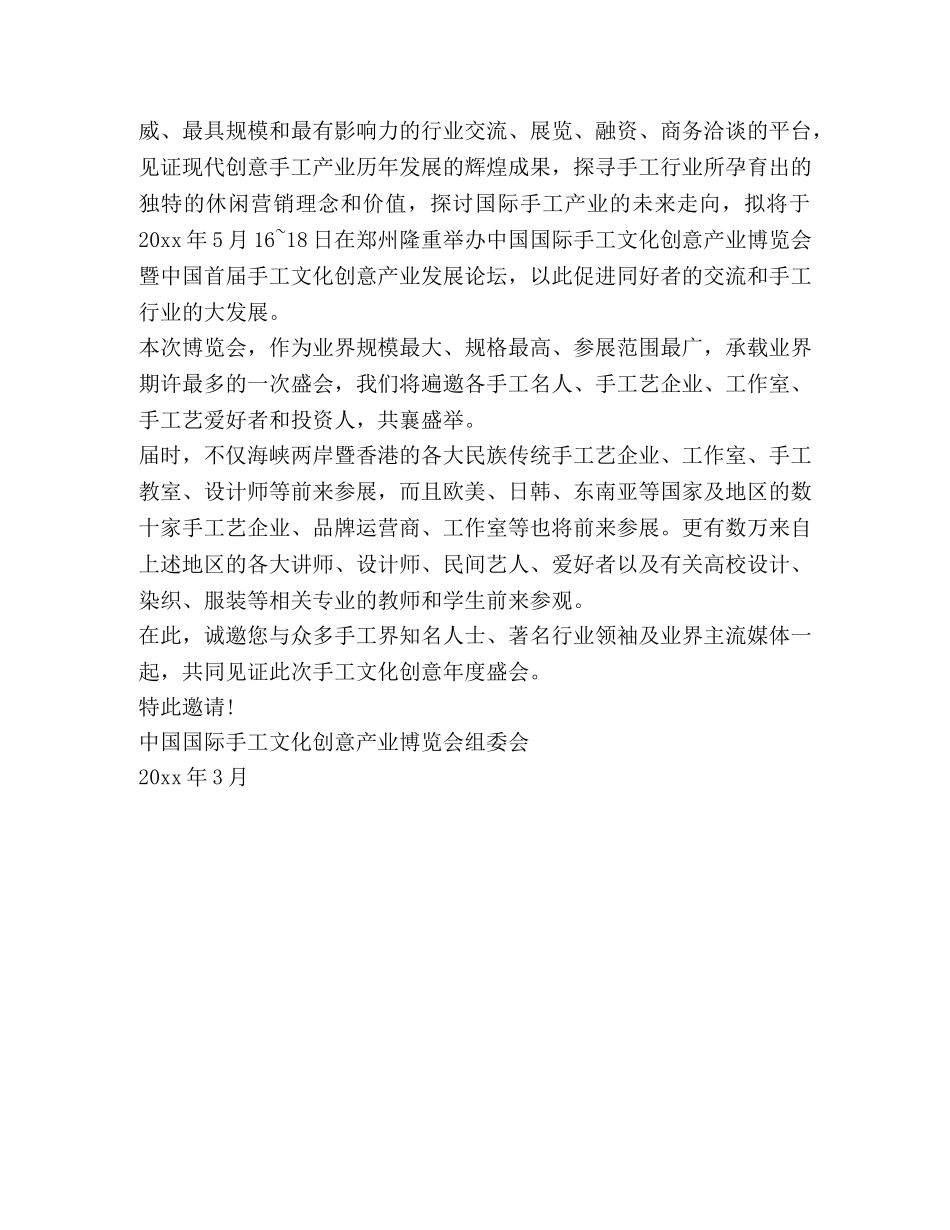 威、最具规模和最有影响力的行业交流、展览、融资、商务洽谈的平台，见证现代创意手工产业历年发展的辉煌成果，探寻手工行业所孕育出的独特的休闲营销理念和价值，探讨国际手工产业的未来走向，拟将于20xx年5月16~18日在郑州隆重举办中国国际手工文化创意产业博览会暨中国首届手工文化创意产业发展论坛，以此促进同好者的交流和手工行业的大发展。

本次博览会，作为业界规模最大、规格最高、参展范围最广，承载业界期许最多的一次盛会，我们将遍邀各手工名人、手工艺企业、工作室、手工艺爱好者和投资人，共襄盛举。

届时，不仅海峡两岸暨香港的各大民族传统手工艺企业、工作室、手工教室、设计师等前来参展，而且欧美、日韩、东南亚等国家及地区的数十家手工艺企业、品牌运营商、工作室等也将前来参展。更有数万来自上述地区的各大讲师、设计师、民间艺人、爱好者以及有关高校设计、染织、服装等相关专业的教师和学生前来参观。

在此，诚邀您与众多手工界知名人士、著名行业领袖及业界主流媒体一起，共同见证此次手工文化创意年度盛会。

特此邀请!

中国国际手工文化创意产业博览会组委会

20xx年3月